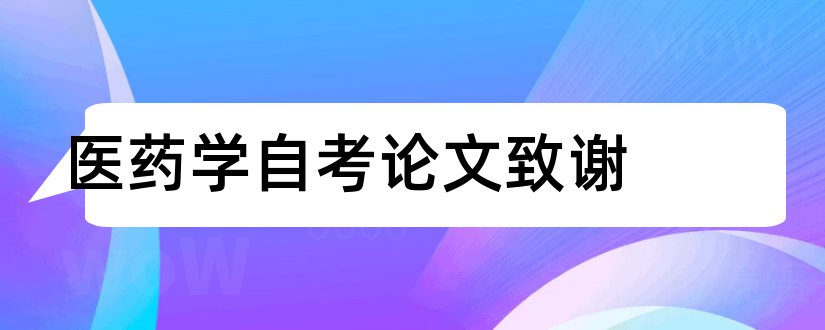 医药学自考论文致谢